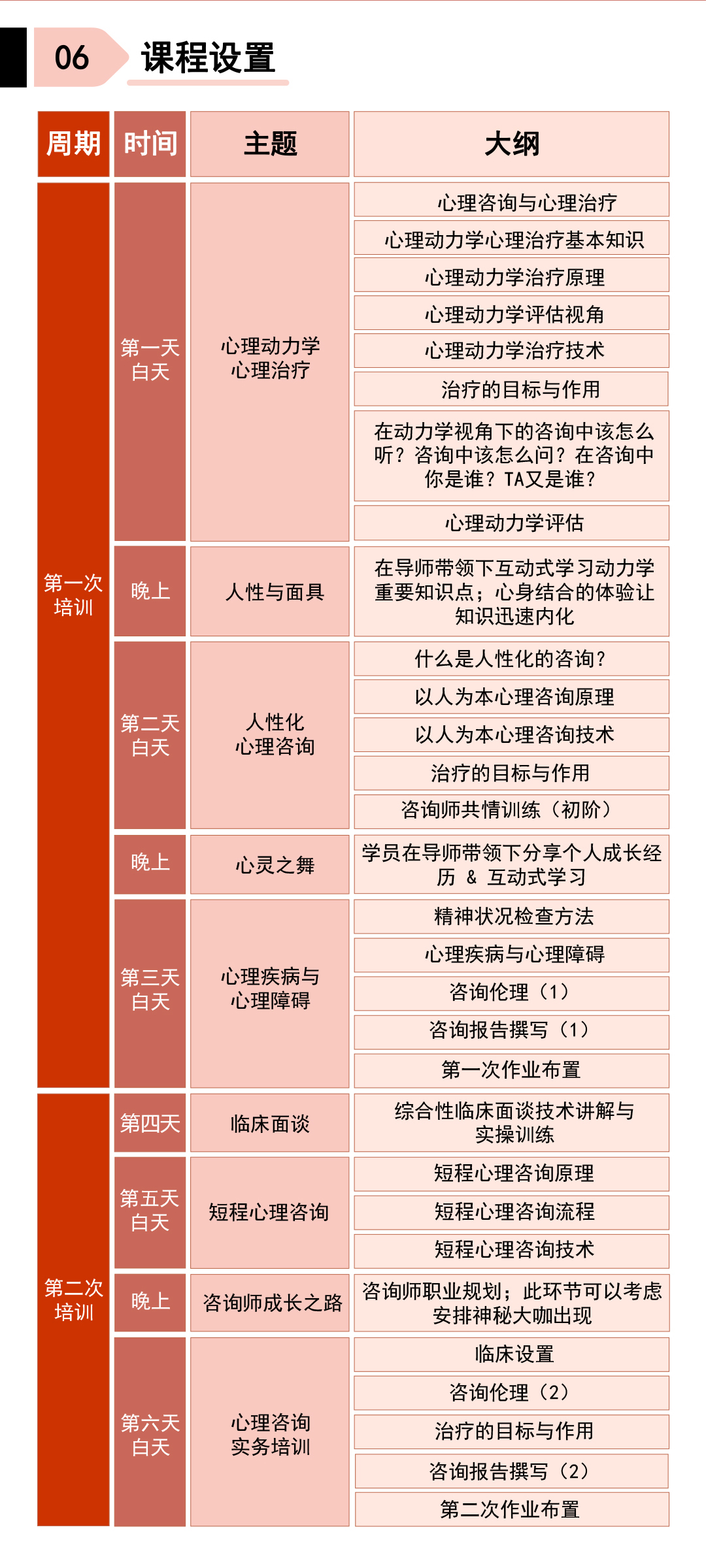 06 课程设置

| 周期 | 时间 | 主题 | 大纲 |
|---|---|---|---|
| 第一次培训 | 第一天白天 | 心理动力学心理治疗 | 心理咨询与心理治疗 |
| | | | 心理动力学心理治疗基本知识 |
| | | | 心理动力学治疗原理 |
| | | | 心理动力学评估视角 |
| | | | 心理动力学治疗技术 |
| | | | 治疗的目标与作用 |
| | | | 在动力学视角下的咨询中该怎么听？咨询中该怎么问？在咨询中你是谁？TA又是谁？ |
| | | | 心理动力学评估 |
| | 晚上 | 人性与面具 | 在导师带领下互动式学习动力学重要知识点；心身结合的体验让知识迅速内化 |
| | 第二天白天 | 人性化心理咨询 | 什么是人性化的咨询？ |
| | | | 以人为本心理咨询原理 |
| | | | 以人为本心理咨询技术 |
| | | | 治疗的目标与作用 |
| | | | 咨询师共情训练（初阶） |
| | 晚上 | 心灵之舞 | 学员在导师带领下分享个人成长经历 & 互动式学习 |
| | 第三天白天 | 心理疾病与心理障碍 | 精神状况检查方法 |
| | | | 心理疾病与心理障碍 |
| | | | 咨询伦理（1） |
| | | | 咨询报告撰写（1） |
| | | | 第一次作业布置 |
| 第二次培训 | 第四天 | 临床面谈 | 综合性临床面谈技术讲解与实操训练 |
| | 第五天白天 | 短程心理咨询 | 短程心理咨询原理 |
| | | | 短程心理咨询流程 |
| | | | 短程心理咨询技术 |
| | 晚上 | 咨询师成长之路 | 咨询师职业规划；此环节可以考虑安排神秘大咖出现 |
| | 第六天白天 | 心理咨询实务培训 | 临床设置 |
| | | | 咨询伦理（2） |
| | | | 治疗的目标与作用 |
| | | | 咨询报告撰写（2） |
| | | | 第二次作业布置 |